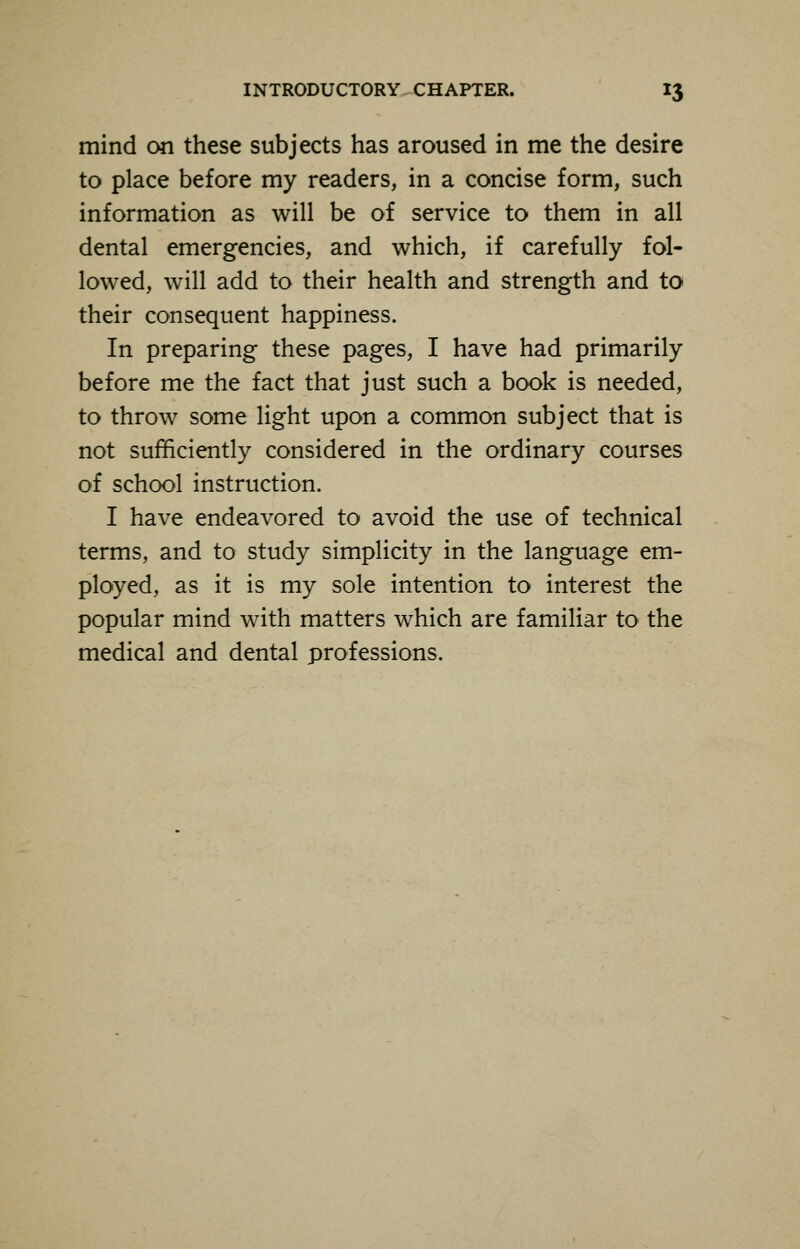 INTRODUCTORY CHAPTER. 13

mind on these subjects has aroused in me the desire to place before my readers, in a concise form, such information as will be of service to them in all dental emergencies, and which, if carefully followed, will add to their health and strength and to their consequent happiness.

In preparing these pages, I have had primarily before me the fact that just such a book is needed, to throw some light upon a common subject that is not sufficiently considered in the ordinary courses of school instruction.

I have endeavored to avoid the use of technical terms, and to study simplicity in the language employed, as it is my sole intention to interest the popular mind with matters which are familiar to the medical and dental professions.